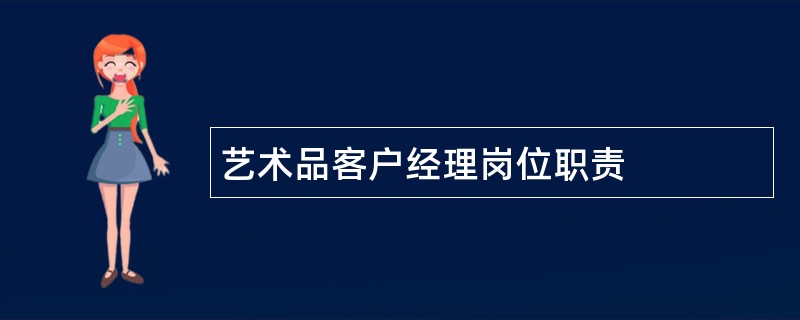 艺术品客户经理岗位职责